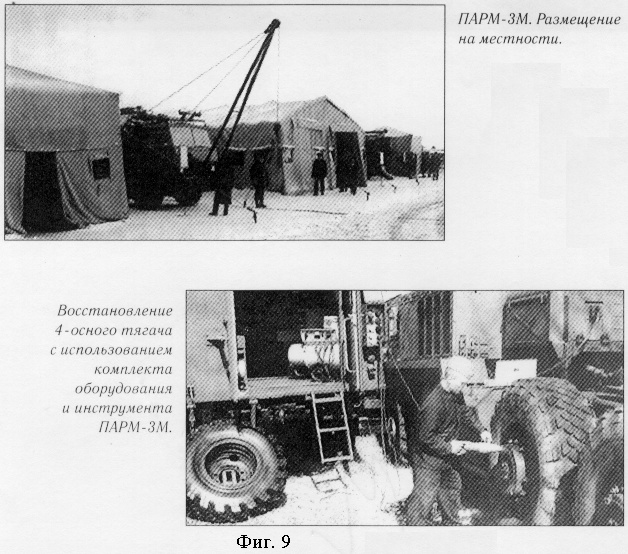 ПАРМ-3М. Размещение на местности.

Восстановление 4-осного тягача с использованием комплекта оборудования и инструмента ПАРМ-3М.

Фиг. 9